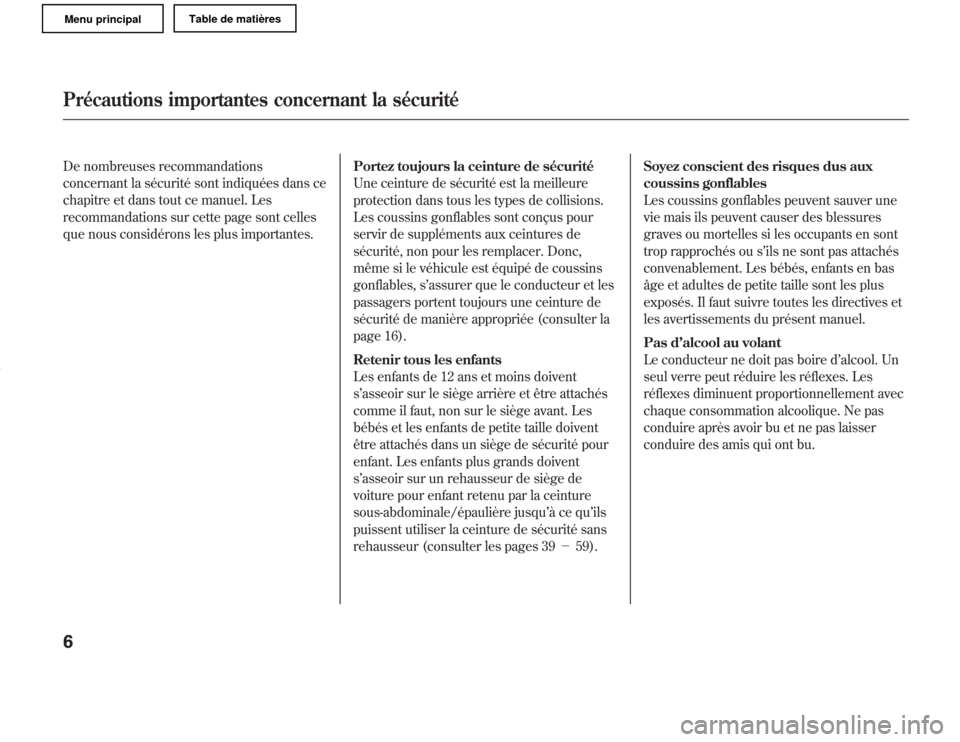 Menu principal

Table de matières

Précautions importantes concernant la sécurité

De nombreuses recommandations concernant la sécurité sont indiquées dans ce chapitre et dans tout ce manuel. Les recommandations sur cette page sont celles que nous considérons les plus importantes.

Portez toujours la ceinture de sécurité
Une ceinture de sécurité est la meilleure protection dans tous les types de collisions. Les coussins gonflables sont conçus pour servir de suppléments aux ceintures de sécurité, non pour les remplacer. Donc, même si le véhicule est équipé de coussins gonflables, s'assurer que le conducteur et les passagers portent toujours une ceinture de sécurité de manière appropriée (consulter la page 16).

Retenir tous les enfants
Les enfants de 12 ans et moins doivent s'asseoir sur le siège arrière et être attachés comme il faut, non sur le siège avant. Les bébés et les enfants de petite taille doivent être attachés dans un siège de sécurité pour enfant. Les enfants plus grands doivent s'asseoir sur un rehausseur de siège de voiture pour enfant retenu par la ceinture sous-abdominale/épaulière jusqu'à ce qu'ils puissent utiliser la ceinture de sécurité sans rehausseur (consulter les pages 39 − 59).

Soyez conscient des risques dus aux coussins gonflables
Les coussins gonflables peuvent sauver une vie mais ils peuvent causer des blessures graves ou mortelles si les occupants en sont trop rapprochés ou s'ils ne sont pas attachés convenablement. Les bébés, enfants en bas âge et adultes de petite taille sont les plus exposés. Il faut suivre toutes les directives et les avertissements du présent manuel.

Pas d'alcool au volant
Le conducteur ne doit pas boire d'alcool. Un seul verre peut réduire les réflexes. Les réflexes diminuent proportionnellement avec chaque consommation alcoolique. Ne pas conduire après avoir bu et ne pas laisser conduire des amis qui ont bu.

6

carmanualsonline.info